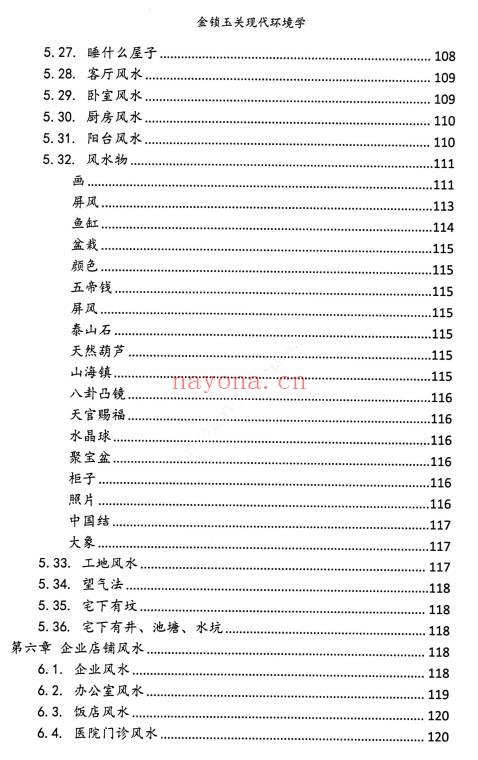 金锁玉关现代环境学

5.27. 睡什么屋子 108
5.28. 客厅风水 109
5.29. 卧室风水 109
5.30. 厨房风水 110
5.31. 阳台风水 110
5.32. 风水物 111
画 111
屏风 113
鱼缸 114
盆栽 115
颜色 115
五帝钱 115
屏风 115
泰山石 115
天然葫芦 115
山海镇 115
八卦凸镜 116
天官赐福 116
水晶球 116
聚宝盆 116
柜子 116
照片 116
中国结 117
大象 117
5.33. 工地风水 117
5.34. 望气法 118
5.35. 宅下有坟 118
5.36. 宅下有井、池塘、水坑 118
第六章 企业店铺风水 118
6.1. 企业风水 118
6.2. 办公室风水 119
6.3. 饭店风水 120
6.4. 医院门诊风水 120

nayona.cn